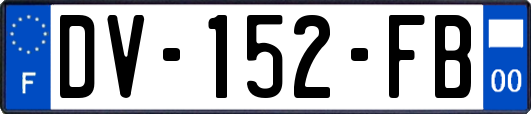 F
DV-152-FB
00